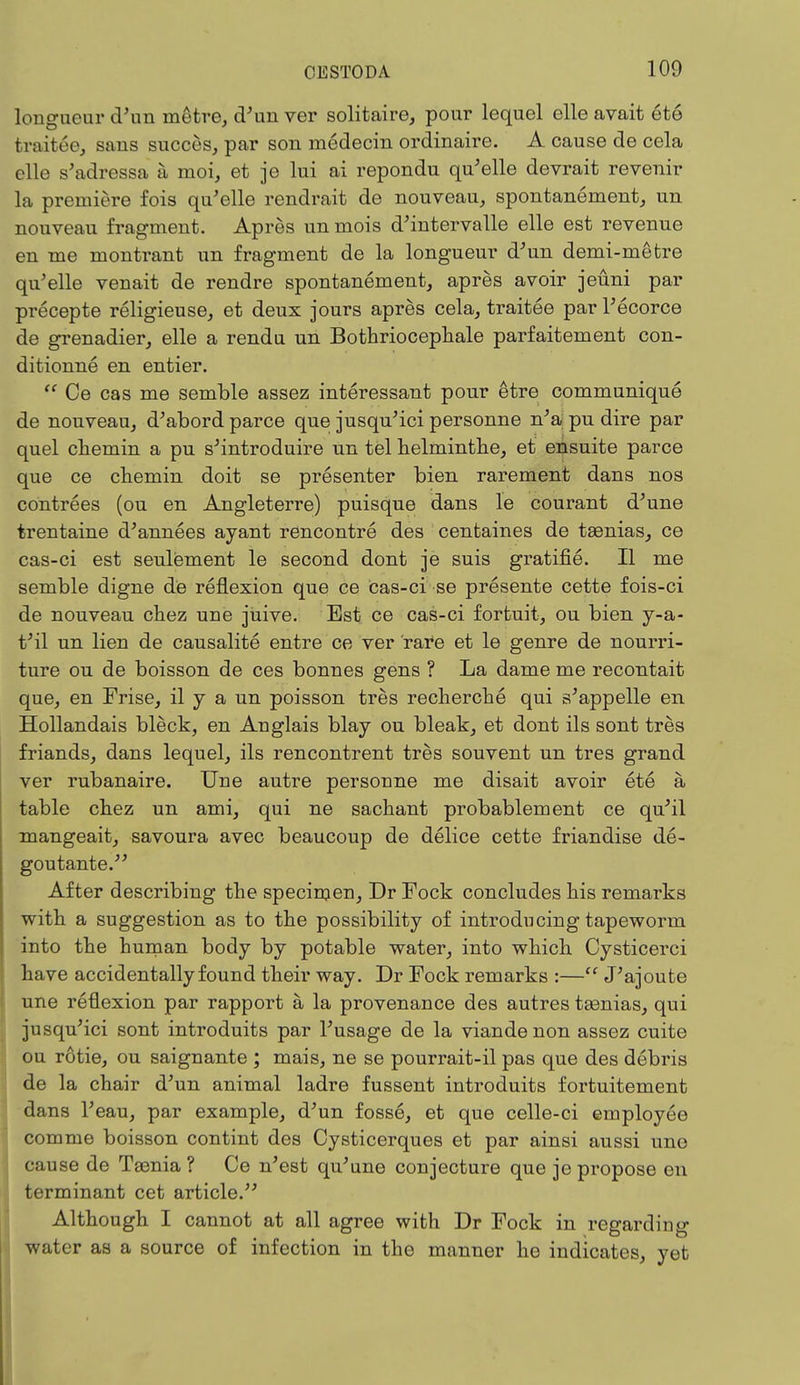 CESTODA 109

longueur d'un mêtre, d'un ver solitaire, pour lequel elle avait été traitée, sans succès, par son médecin ordinaire. A cause de cela elle s'adressa à moi, et je lui ai repondu qu'elle devrait revenir la première fois qu'elle rendrait de nouveau, spontanément, un nouveau fragment. Après un mois d'intervalle elle est revenue en me montrant un fragment de la longueur d'un demi-mêtre qu'elle venait de rendre spontanément, après avoir jeûni par précepte réligieuse, et deux jours après cela, traitée par l'écorce de grenadier, elle a rendu un Bothriocephale parfaitement conditionné en entier.

" Ce cas me semble assez intéressant pour être communiqué de nouveau, d'abord parce que jusqu'ici personne n'a pu dire par quel chemin a pu s'introduire un tel helminthe, et ensuite parce que ce chemin doit se présenter bien rarement dans nos contrées (ou en Angleterre) puisque dans le courant d'une trentaine d'années ayant rencontré des centaines de tænias, ce cas-ci est seulement le second dont je suis gratifié. Il me semble digne de réflexion que ce cas-ci se présente cette fois-ci de nouveau chez une juive. Est ce cas-ci fortuit, ou bien y-a-t'il un lien de causalité entre ce ver rare et le genre de nourriture ou de boisson de ces bonnes gens ? La dame me recontait que, en Frise, il y a un poisson très recherché qui s'appelle en Hollandais blèck, en Anglais blay ou bleak, et dont ils sont très friands, dans lequel, ils rencontrent très souvent un tres grand ver rubanaire. Une autre personne me disait avoir été à table chez un ami, qui ne sachant probablement ce qu'il mangeait, savoura avec beaucoup de délice cette friandise dégoutante."

After describing the specimen, Dr Fock concludes his remarks with a suggestion as to the possibility of introducing tapeworm into the human body by potable water, into which Cysticerci have accidentally found their way. Dr Fock remarks :—" J'ajoute une réflexion par rapport à la provenance des autres tænias, qui jusqu'ici sont introduits par l'usage de la viande non assez cuite ou rôtie, ou saignante ; mais, ne se pourrait-il pas que des débris de la chair d'un animal ladre fussent introduits fortuitement dans l'eau, par example, d'un fossé, et que celle-ci employée comme boisson contint des Cysticerques et par ainsi aussi une cause de Tænia ? Ce n'est qu'une conjecture que je propose en terminant cet article."

Although I cannot at all agree with Dr Fock in regarding water as a source of infection in the manner he indicates, yet